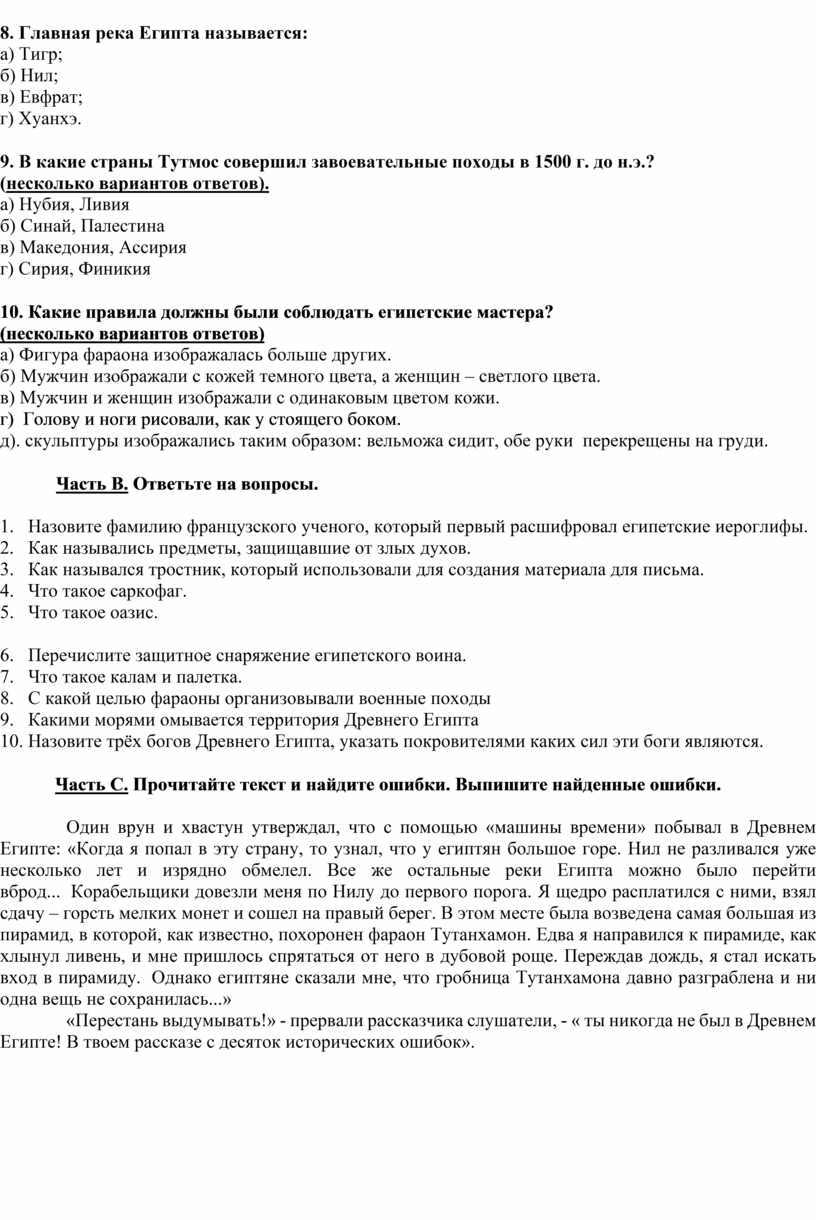 8. Главная река Египта называется:
а) Тигр;
б) Нил;
в) Евфрат;
г) Хуанхэ.

9. В какие страны Тутмос совершил завоевательные походы в 1500 г. до н.э.?
(несколько вариантов ответов).
а) Нубия, Ливия
б) Синай, Палестина
в) Македония, Ассирия
г) Сирия, Финикия

10. Какие правила должны были соблюдать египетские мастера?
(несколько вариантов ответов)
а) Фигура фараона изображалась больше других.
б) Мужчин изображали с кожей темного цвета, а женщин – светлого цвета.
в) Мужчин и женщин изображали с одинаковым цветом кожи.
г) Голову и ноги рисовали, как у стоящего боком.
д). скульптуры изображались таким образом: вельможа сидит, обе руки перекрещены на груди.

Часть В. Ответьте на вопросы.

1. Назовите фамилию французского ученого, который первый расшифровал египетские иероглифы.
2. Как назывались предметы, защищавшие от злых духов.
3. Как назывался тростник, который использовали для создания материала для письма.
4. Что такое саркофаг.
5. Что такое оазис.

6. Перечислите защитное снаряжение египетского воина.
7. Что такое калам и палетка.
8. С какой целью фараоны организовывали военные походы
9. Какими морями омывается территория Древнего Египта
10. Назовите трёх богов Древнего Египта, указать покровителями каких сил эти боги являются.

Часть С. Прочитайте текст и найдите ошибки. Выпишите найденные ошибки.

Один врун и хвастун утверждал, что с помощью «машины времени» побывал в Древнем Египте: «Когда я попал в эту страну, то узнал, что у египтян большое горе. Нил не разливался уже несколько лет и изрядно обмелел. Все же остальные реки Египта можно было перейти вброд... Корабельщики довезли меня по Нилу до первого порога. Я щедро расплатился с ними, взял сдачу – горсть мелких монет и сошел на правый берег. В этом месте была возведена самая большая из пирамид, в которой, как известно, похоронен фараон Тутанхамон. Едва я направился к пирамиде, как хлынул ливень, и мне пришлось спрятаться от него в дубовой роще. Переждав дождь, я стал искать вход в пирамиду. Однако египтяне сказали мне, что гробница Тутанхамона давно разграблена и ни одна вещь не сохранилась...»

«Перестань выдумывать!» - прервали рассказчика слушатели, - « ты никогда не был в Древнем Египте! В твоем рассказе с десяток исторических ошибок».